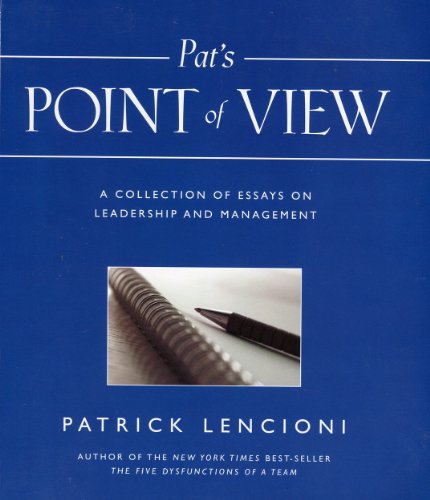 Pat's
POINT of VIEW

A COLLECTION OF ESSAYS ON LEADERSHIP AND MANAGEMENT

PATRICK LENCIONI

AUTHOR OF THE NEW YORK TIMES BEST-SELLER
THE FIVE DYSFUNCTIONS OF A TEAM